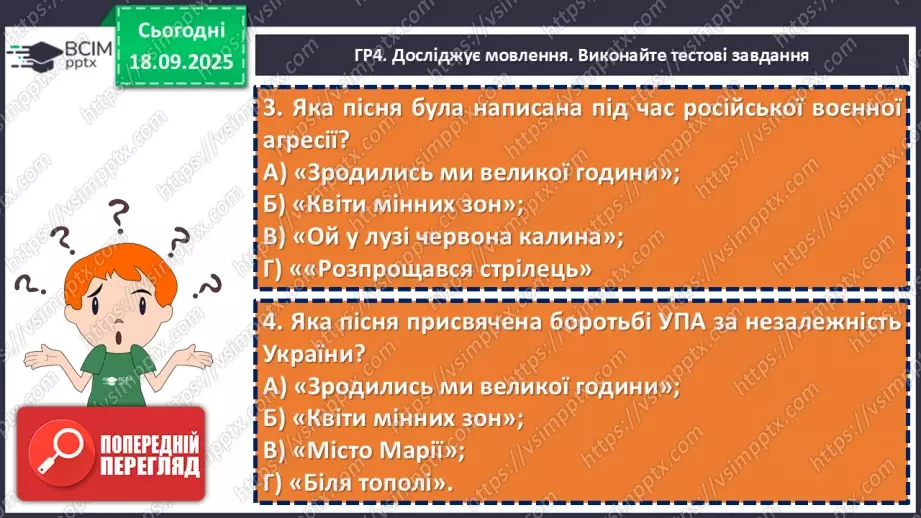 ВСІМ pptx

Сьогодні 18.09.2025

ГР4. Досліджує мовлення. Виконайте тестові завдання

3. Яка пісня була написана під час російської воєнної агресії?
А) «Зродились ми великої години»;
Б) «Квіти мінних зон»;
В) «Ой у лузі червона калина»;
Г) ««Розпрощався стрілець»

4. Яка пісня присвячена боротьбі УПА за незалежність України?
А) «Зродились ми великої години»;
Б) «Квіти мінних зон»;
В) «Місто Марії»;
Г) «Біля тополі».

ПОПЕРЕДНІЙ ПЕРЕГЛЯД

https://vsimpptx.com